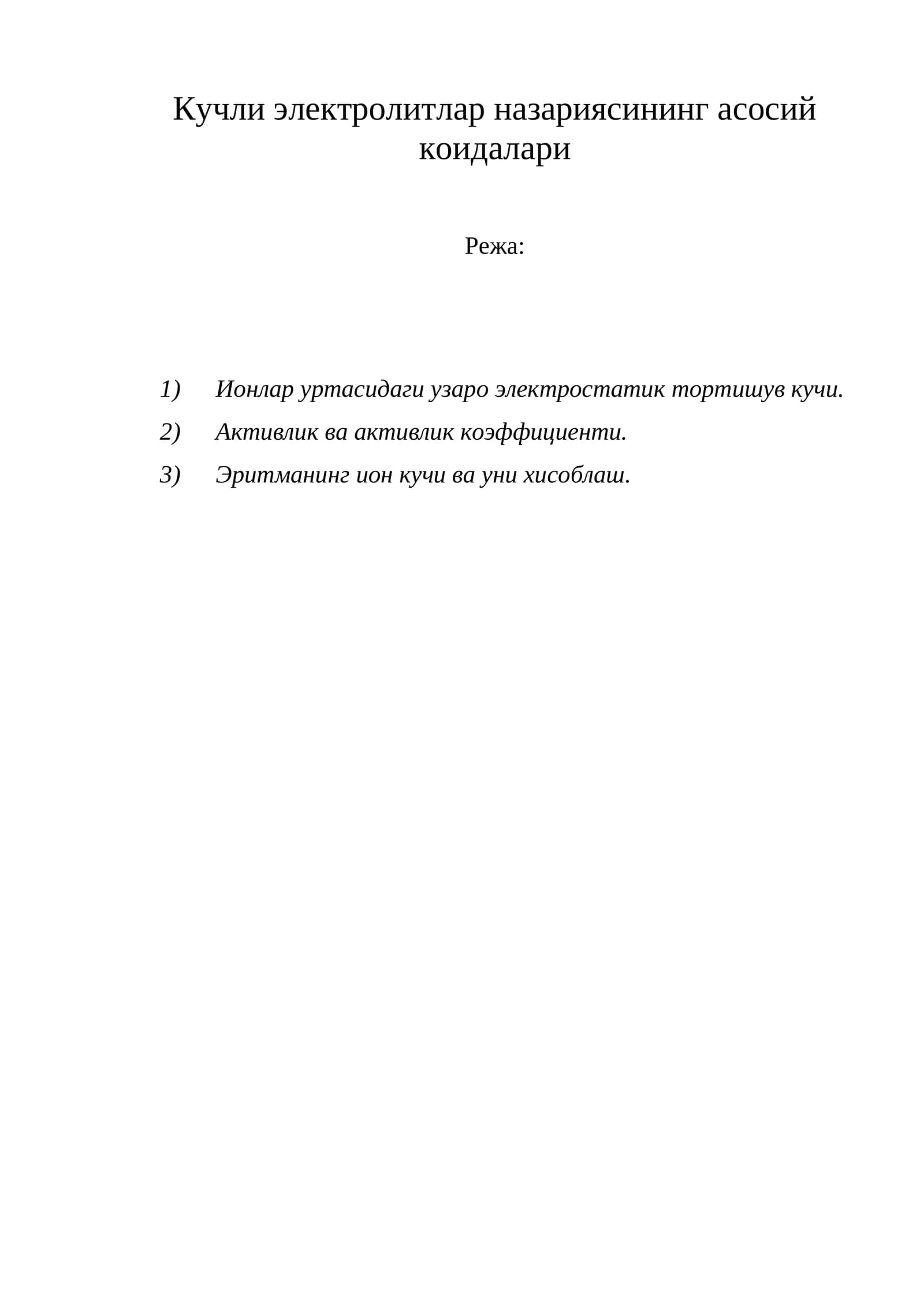 Кучли электролитлар назариясининг асосий коидалари

Режа:

1) Ионлар уртасидаги узаро электростатик тортишув кучи.
2) Активлик ва активлик коэффициенти.
3) Эритманинг ион кучи ва уни хисоблаш.